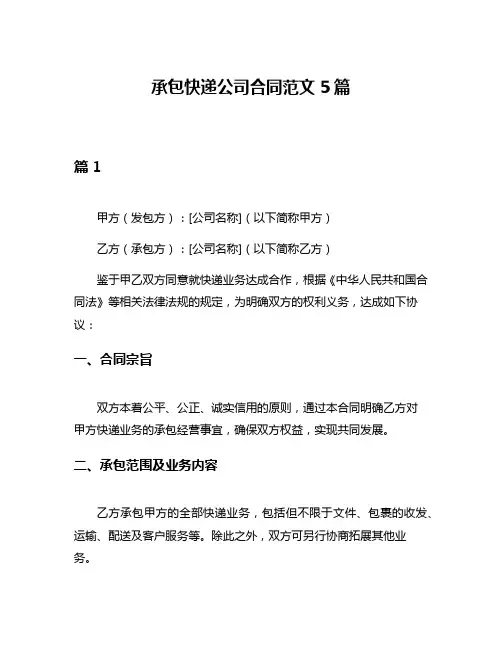 承包快递公司合同范文 5 篇

篇 1

甲方（发包方）：[公司名称]（以下简称甲方）

乙方（承包方）：[公司名称]（以下简称乙方）

鉴于甲乙双方同意就快递业务达成合作，根据《中华人民共和国合同法》等相关法律法规的规定，为明确双方的权利义务，达成如下协议：

一、合同宗旨

双方本着公平、公正、诚实信用的原则，通过本合同明确乙方对甲方快递业务的承包经营事宜，确保双方权益，实现共同发展。

二、承包范围及业务内容

乙方承包甲方的全部快递业务，包括但不限于文件、包裹的收发、运输、配送及客户服务等。除此之外，双方可另行协商拓展其他业务。